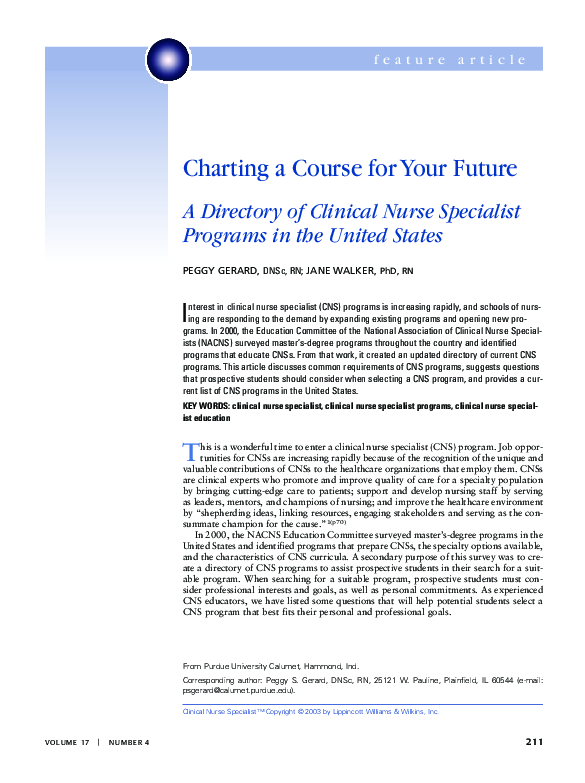 feature article

Charting a Course for Your Future

A Directory of Clinical Nurse Specialist Programs in the United States

PEGGY GERARD, DNSc, RN; JANE WALKER, PhD, RN

Interest in clinical nurse specialist (CNS) programs is increasing rapidly, and schools of nursing are responding to the demand by expanding existing programs and opening new programs. In 2000, the Education Committee of the National Association of Clinical Nurse Specialists (NACNS) surveyed master's-degree programs throughout the country and identified programs that educate CNSs. From that work, it created an updated directory of current CNS programs. This article discusses common requirements of CNS programs, suggests questions that prospective students should consider when selecting a CNS program, and provides a current list of CNS programs in the United States.

KEY WORDS: clinical nurse specialist, clinical nurse specialist programs, clinical nurse specialist education

This is a wonderful time to enter a clinical nurse specialist (CNS) program. Job opportunities for CNSs are increasing rapidly because of the recognition of the unique and valuable contributions of CNSs to the healthcare organizations that employ them. CNSs are clinical experts who promote and improve quality of care for a specialty population by bringing cutting-edge care to patients; support and develop nursing staff by serving as leaders, mentors, and champions of nursing; and improve the healthcare environment by "shepherding ideas, linking resources, engaging stakeholders and serving as the consummate champion for the cause."$^{1(p70)}$

In 2000, the NACNS Education Committee surveyed master's-degree programs in the United States and identified programs that prepare CNSs, the specialty options available, and the characteristics of CNS curricula. A secondary purpose of this survey was to create a directory of CNS programs to assist prospective students in their search for a suitable program. When searching for a suitable program, prospective students must consider professional interests and goals, as well as personal commitments. As experienced CNS educators, we have listed some questions that will help potential students select a CNS program that best fits their personal and professional goals.

From Purdue University Calumet, Hammond, Ind.

Corresponding author: Peggy S. Gerard, DNSc, RN, 25121 W. Pauline, Plainfield, IL 60544 (e-mail: psgerard@calumet.purdue.edu).

Clinical Nurse Specialist™ Copyright © 2003 by Lippincott Williams & Wilkins, Inc.

VOLUME 17 | NUMBER 4

211